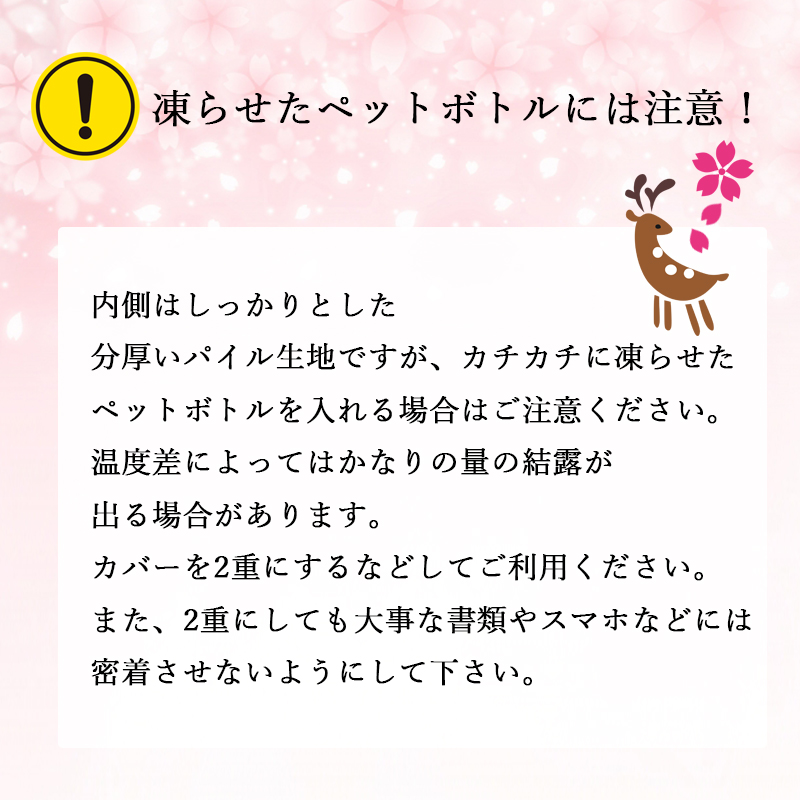 凍らせたペットボトルには注意！

内側はしっかりとした
分厚いパイル生地ですが、カチカチに凍らせた
ペットボトルを入れる場合はご注意ください。
温度差によってはかなりの量の結露が
出る場合があります。
カバーを2重にするなどしてご利用ください。
また、2重にしても大事な書類やスマホなどには
密着させないようにして下さい。